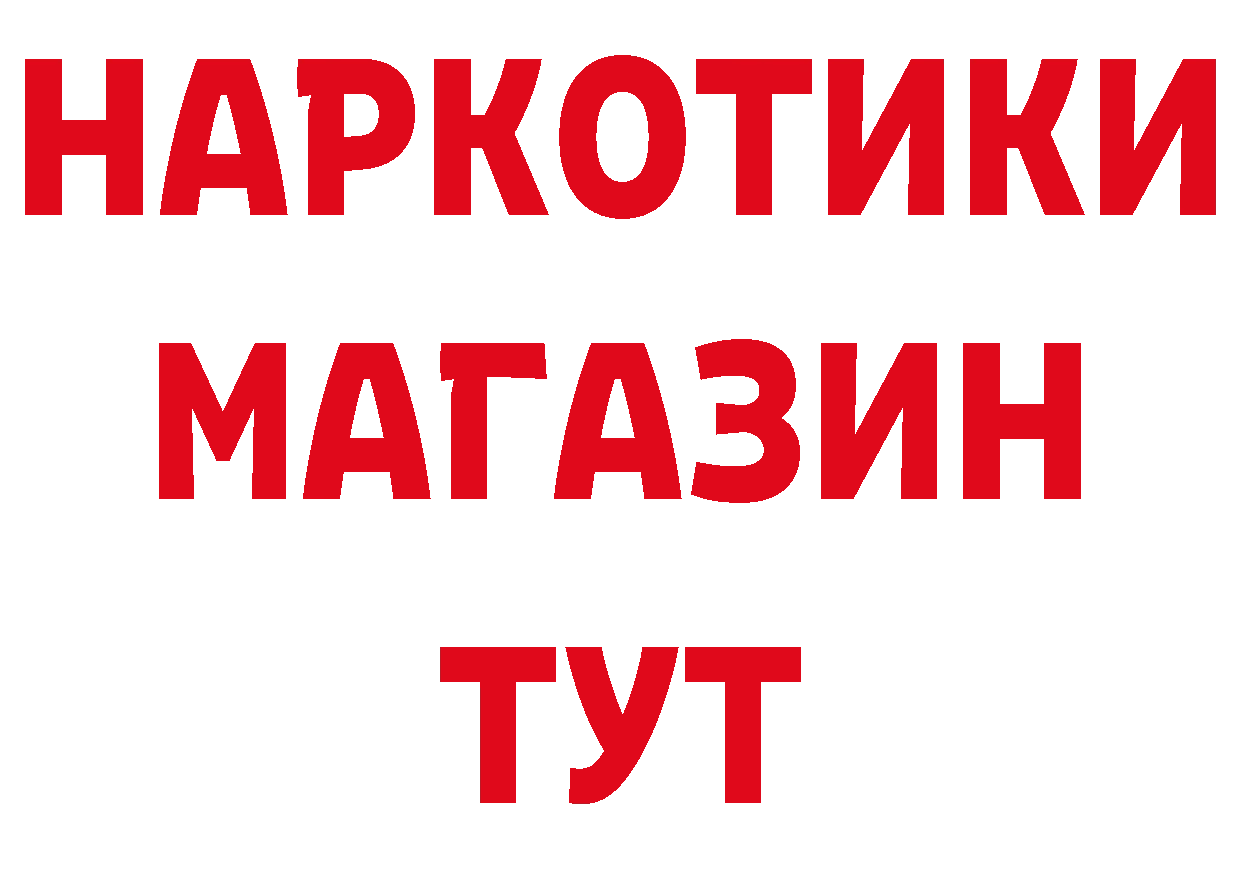 НАРКОТИКИ
МАГАЗИН
ТУТ